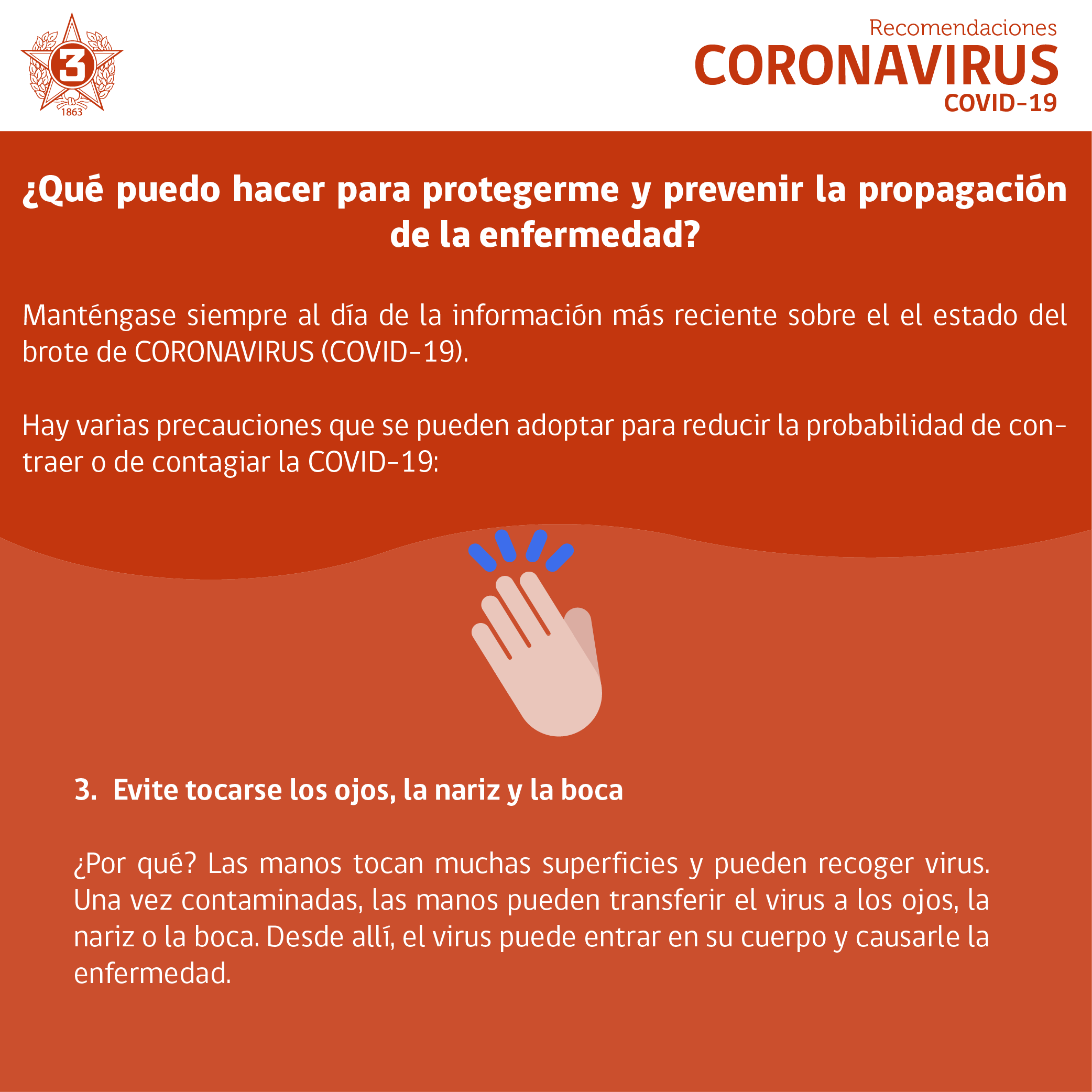 3
1863

Recomendaciones
CORONAVIRUS
COVID-19

¿Qué puedo hacer para protegerme y prevenir la propagación de la enfermedad?

Manténgase siempre al día de la información más reciente sobre el el estado del brote de CORONAVIRUS (COVID-19).

Hay varias precauciones que se pueden adoptar para reducir la probabilidad de contraer o de contagiar la COVID-19:

3. Evite tocarse los ojos, la nariz y la boca

¿Por qué? Las manos tocan muchas superficies y pueden recoger virus. Una vez contaminadas, las manos pueden transferir el virus a los ojos, la nariz o la boca. Desde allí, el virus puede entrar en su cuerpo y causarle la enfermedad.